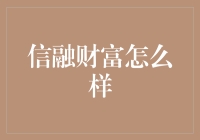 信融财富怎么样